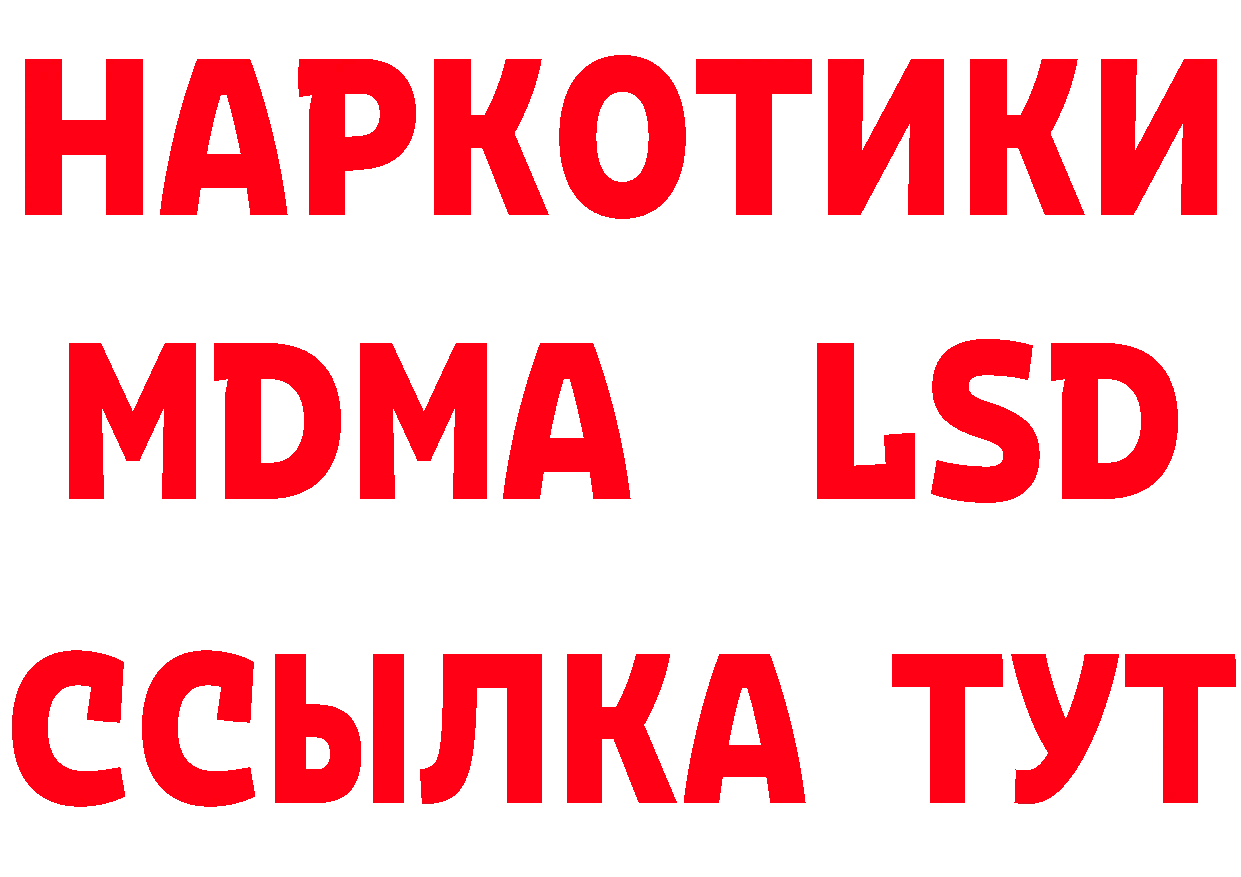 НАРКОТИКИ
MDMA LSD
ССЫЛКА ТУТ